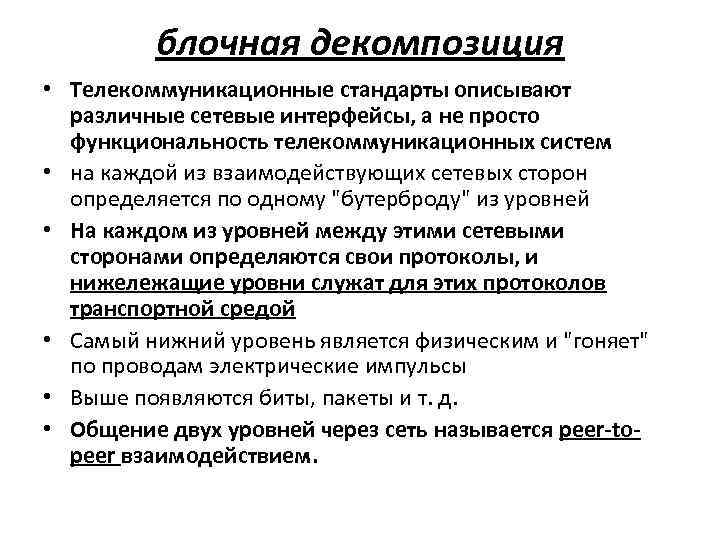 блочная декомпозиция

• Телекоммуникационные стандарты описывают различные сетевые интерфейсы, а не просто функциональность телекоммуникационных систем

• на каждой из взаимодействующих сетевых сторон определяется по одному "бутерброду" из уровней

• На каждом из уровней между этими сетевыми сторонами определяются свои протоколы, и нижележащие уровни служат для этих протоколов транспортной средой

• Самый нижний уровень является физическим и "гоняет" по проводам электрические импульсы

• Выше появляются биты, пакеты и т. д.

• Общение двух уровней через сеть называется peer-to-peer взаимодействием.